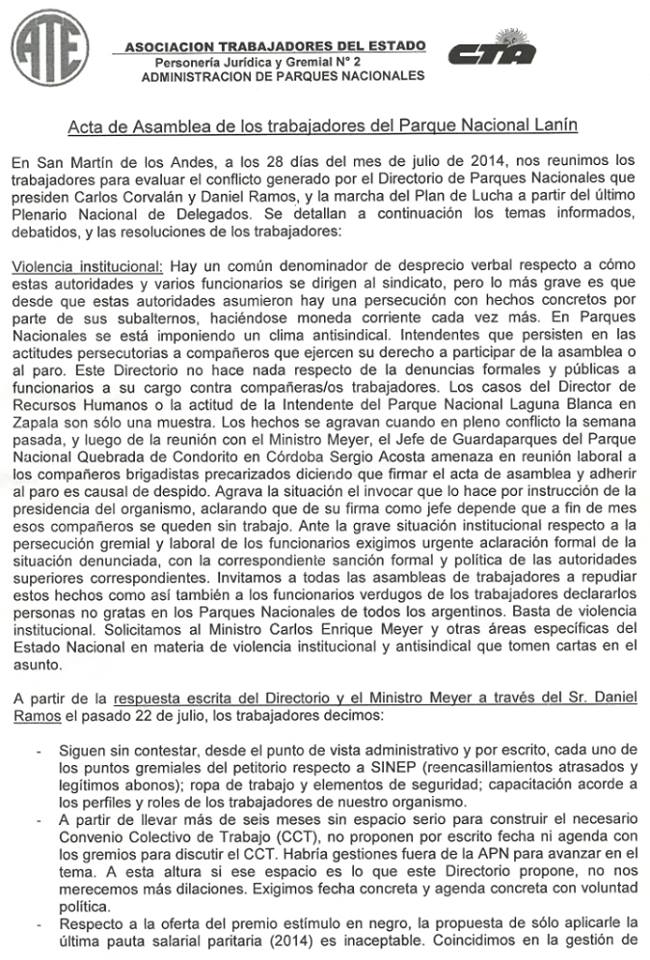 ATE

ASOCIACION TRABAJADORES DEL ESTADO
Personería Jurídica y Gremial N° 2
ADMINISTRACION DE PARQUES NACIONALES

CTA

Acta de Asamblea de los trabajadores del Parque Nacional Lanín

En San Martín de los Andes, a los 28 días del mes de julio de 2014, nos reunimos los trabajadores para evaluar el conflicto generado por el Directorio de Parques Nacionales que presiden Carlos Corvalán y Daniel Ramos, y la marcha del Plan de Lucha a partir del último Plenario Nacional de Delegados. Se detallan a continuación los temas informados, debatidos, y las resoluciones de los trabajadores:

Violencia institucional: Hay un común denominador de desprecio verbal respecto a cómo estas autoridades y varios funcionarios se dirigen al sindicato, pero lo más grave es que desde que estas autoridades asumieron hay una persecución con hechos concretos por parte de sus subalternos, haciéndose moneda corriente cada vez más. En Parques Nacionales se está imponiendo un clima antisindical. Intendentes que persisten en las actitudes persecutorias a compañeros que ejercen su derecho a participar de la asamblea o al paro. Este Directorio no hace nada respecto de la denuncias formales y públicas a funcionarios a su cargo contra compañeras/os trabajadores. Los casos del Director de Recursos Humanos o la actitud de la Intendente del Parque Nacional Laguna Blanca en Zapala son sólo una muestra. Los hechos se agravan cuando en pleno conflicto la semana pasada, y luego de la reunión con el Ministro Meyer, el Jefe de Guardaparques del Parque Nacional Quebrada de Condorito en Córdoba Sergio Acosta amenaza en reunión laboral a los compañeros brigadistas precarizados diciendo que firmar el acta de asamblea y adherir al paro es causal de despido. Agrava la situación el invocar que lo hace por instrucción de la presidencia del organismo, aclarando que de su firma como jefe depende que a fin de mes esos compañeros se queden sin trabajo. Ante la grave situación institucional respecto a la persecución gremial y laboral de los funcionarios exigimos urgente aclaración formal de la situación denunciada, con la correspondiente sanción formal y política de las autoridades superiores correspondientes. Invitamos a todas las asambleas de trabajadores a repudiar estos hechos como así también a los funcionarios verdugos de los trabajadores declararlos personas no gratas en los Parques Nacionales de todos los argentinos. Basta de violencia institucional. Solicitamos al Ministro Carlos Enrique Meyer y otras áreas específicas del Estado Nacional en materia de violencia institucional y antisindical que tomen cartas en el asunto.

A partir de la respuesta escrita del Directorio y el Ministro Meyer a través del Sr. Daniel Ramos el pasado 22 de julio, los trabajadores decimos:

- Siguen sin contestar, desde el punto de vista administrativo y por escrito, cada uno de los puntos gremiales del petitorio respecto a SINEP (reencasillamientos atrasados y legítimos abonos); ropa de trabajo y elementos de seguridad; capacitación acorde a los perfiles y roles de los trabajadores de nuestro organismo.
- A partir de llevar más de seis meses sin espacio serio para construir el necesario Convenio Colectivo de Trabajo (CCT), no proponen por escrito fecha ni agenda con los gremios para discutir el CCT. Habría gestiones fuera de la APN para avanzar en el tema. A esta altura si ese espacio es lo que este Directorio propone, no nos merecemos más dilaciones. Exigimos fecha concreta y agenda concreta con voluntad política.
- Respecto a la oferta del premio estímulo en negro, la propuesta de sólo aplicarle la última pauta salarial paritaria (2014) es inaceptable. Coincidimos en la gestión de